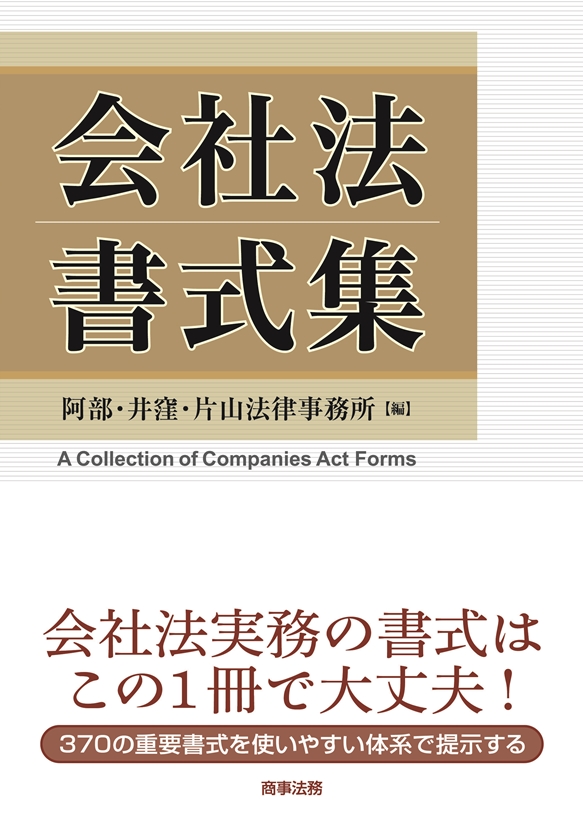 会社法
書式集

阿部・井窪・片山法律事務所【編】

A Collection of Companies Act Forms

会社法実務の書式は
この1冊で大丈夫！

370の重要書式を使いやすい体系で提示する

商事法務